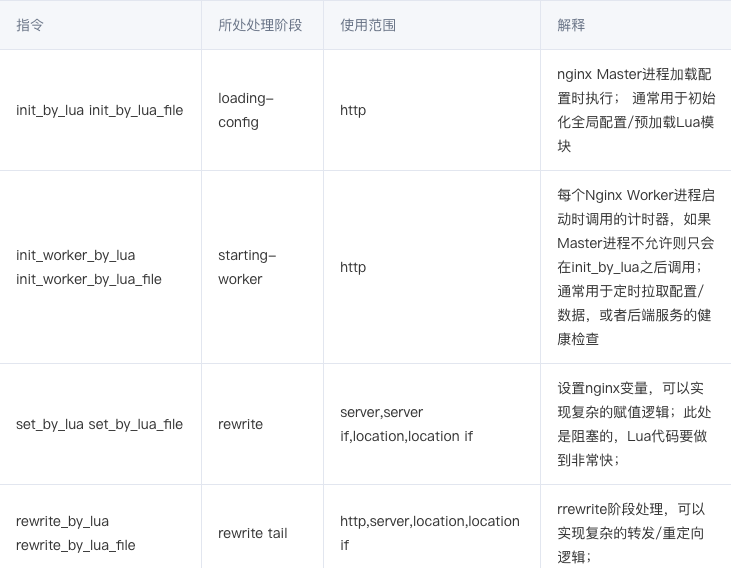 | 指令 | 所处处理阶段 | 使用范围 | 解释 |
|---|---|---|---|
| init_by_lua init_by_lua_file | loading-config | http | nginx Master进程加载配置时执行； 通常用于初始化全局配置/预加载Lua模块 |
| init_worker_by_lua init_worker_by_lua_file | starting-worker | http | 每个Nginx Worker进程启动时调用的计时器，如果Master进程不允许则只会在init_by_lua之后调用；通常用于定时拉取配置/数据，或者后端服务的健康检查 |
| set_by_lua set_by_lua_file | rewrite | server,server if,location,location if | 设置nginx变量，可以实现复杂的赋值逻辑；此处是阻塞的，Lua代码要做到非常快； |
| rewrite_by_lua rewrite_by_lua_file | rewrite tail | http,server,location,location if | rrewrite阶段处理，可以实现复杂的转发/重定向逻辑； |